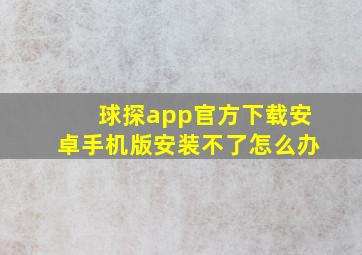 球探app官方下载安卓手机版安装不了怎么办